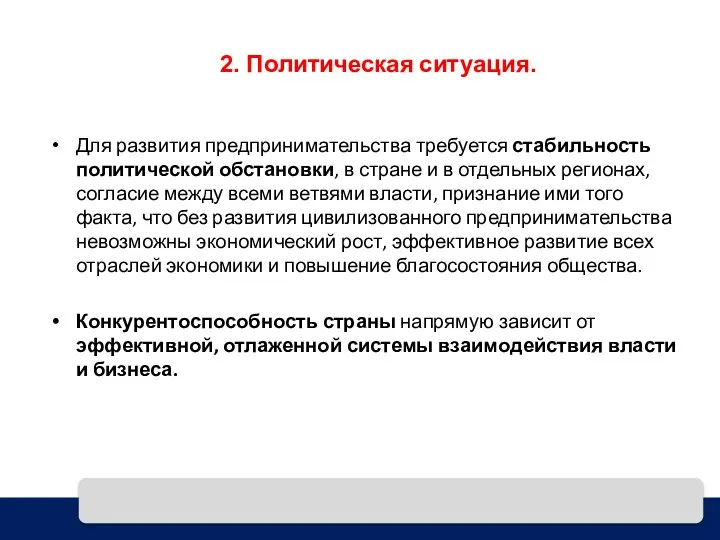 2. Политическая ситуация.

• Для развития предпринимательства требуется стабильность политической обстановки, в стране и в отдельных регионах, согласие между всеми ветвями власти, признание ими того факта, что без развития цивилизованного предпринимательства невозможны экономический рост, эффективное развитие всех отраслей экономики и повышение благосостояния общества.

• Конкурентоспособность страны напрямую зависит от эффективной, отлаженной системы взаимодействия власти и бизнеса.